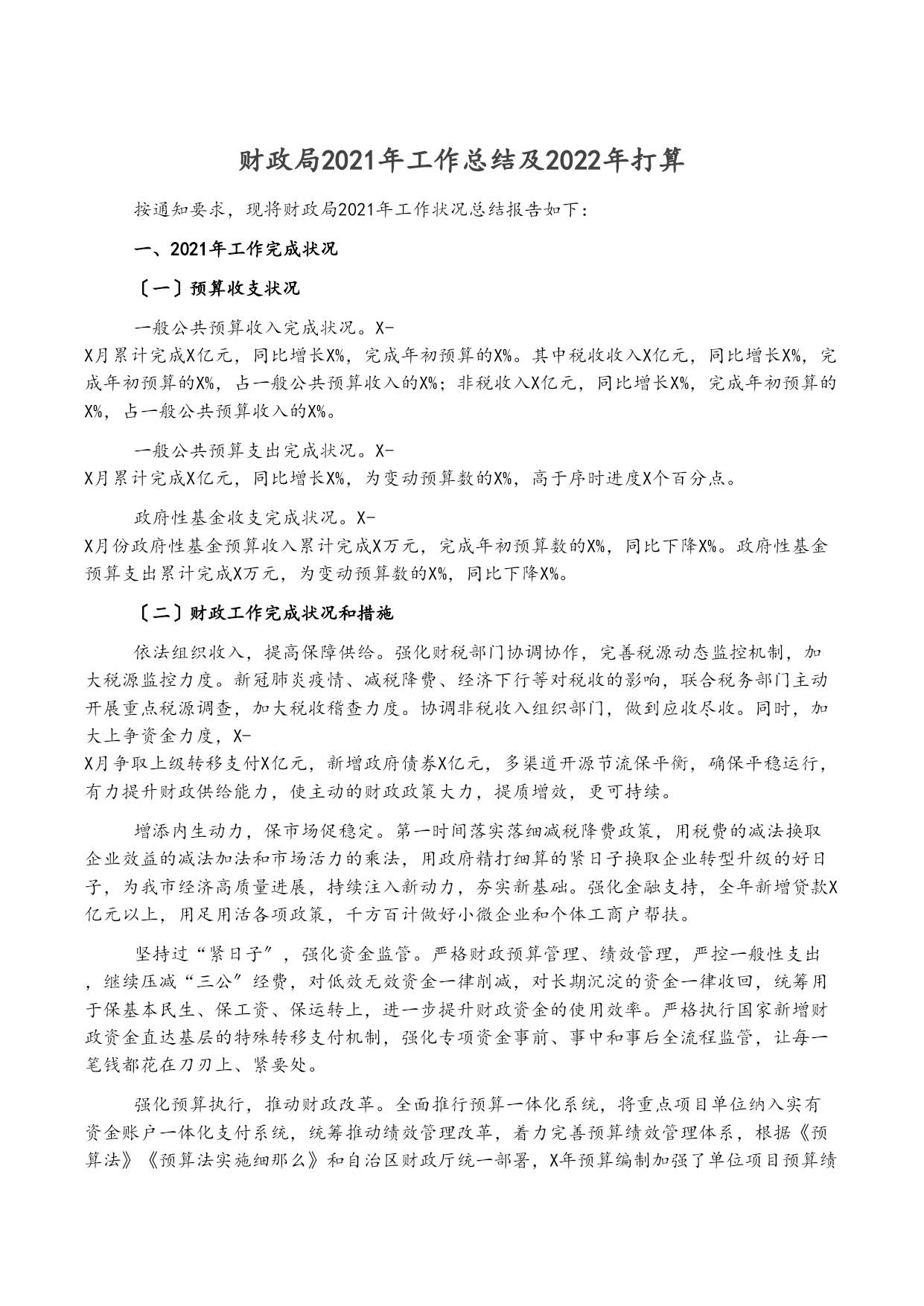 财政局2021年工作总结及2022年打算

按通知要求，现将财政局2021年工作状况总结报告如下：

一、2021年工作完成状况

〔一〕预算收支状况

一般公共预算收入完成状况。X-X月累计完成X亿元，同比增长X%，完成年初预算的X%。其中税收收入X亿元，同比增长X%，完成年初预算的X%，占一般公共预算收入的X%；非税收入X亿元，同比增长X%，完成年初预算的X%，占一般公共预算收入的X%。

一般公共预算支出完成状况。X-X月累计完成X亿元，同比增长X%，为变动预算数的X%，高于序时进度X个百分点。

政府性基金收支完成状况。X-X月份政府性基金预算收入累计完成X万元，完成年初预算数的X%，同比下降X%。政府性基金预算支出累计完成X万元，为变动预算数的X%，同比下降X%。

〔二〕财政工作完成状况和措施

依法组织收入，提高保障供给。强化财税部门协调协作，完善税源动态监控机制，加大税源监控力度。新冠肺炎疫情、减税降费、经济下行等对税收的影响，联合税务部门主动开展重点税源调查，加大税收稽查力度。协调非税收入组织部门，做到应收尽收。同时，加大上争资金力度，X-X月争取上级转移支付X亿元，新增政府债券X亿元，多渠道开源节流保平衡，确保平稳运行，有力提升财政供给能力，使主动的财政政策大力，提质增效，更可持续。

增添内生动力，保市场促稳定。第一时间落实落细减税降费政策，用税费的减法换取企业效益的减法加法和市场活力的乘法，用政府精打细算的紧日子换取企业转型升级的好日子，为我市经济高质量进展，持续注入新动力，夯实新基础。强化金融支持，全年新增贷款X亿元以上，用足用活各项政策，千方百计做好小微企业和个体工商户帮扶。

坚持过“紧日子”，强化资金监管。严格财政预算管理、绩效管理，严控一般性支出，继续压减“三公”经费，对低效无效资金一律削减，对长期沉淀的资金一律收回，统筹用于保基本民生、保工资、保运转上，进一步提升财政资金的使用效率。严格执行国家新增财政资金直达基层的特殊转移支付机制，强化专项资金事前、事中和事后全流程监管，让每一笔钱都花在刀刃上、紧要处。

强化预算执行，推动财政改革。全面推行预算一体化系统，将重点项目单位纳入实有资金账户一体化支付系统，统筹推动绩效管理改革，着力完善预算绩效管理体系，根据《预算法》《预算法实施细那么》和自治区财政厅统一部署，X年预算编制加强了单位项目预算绩